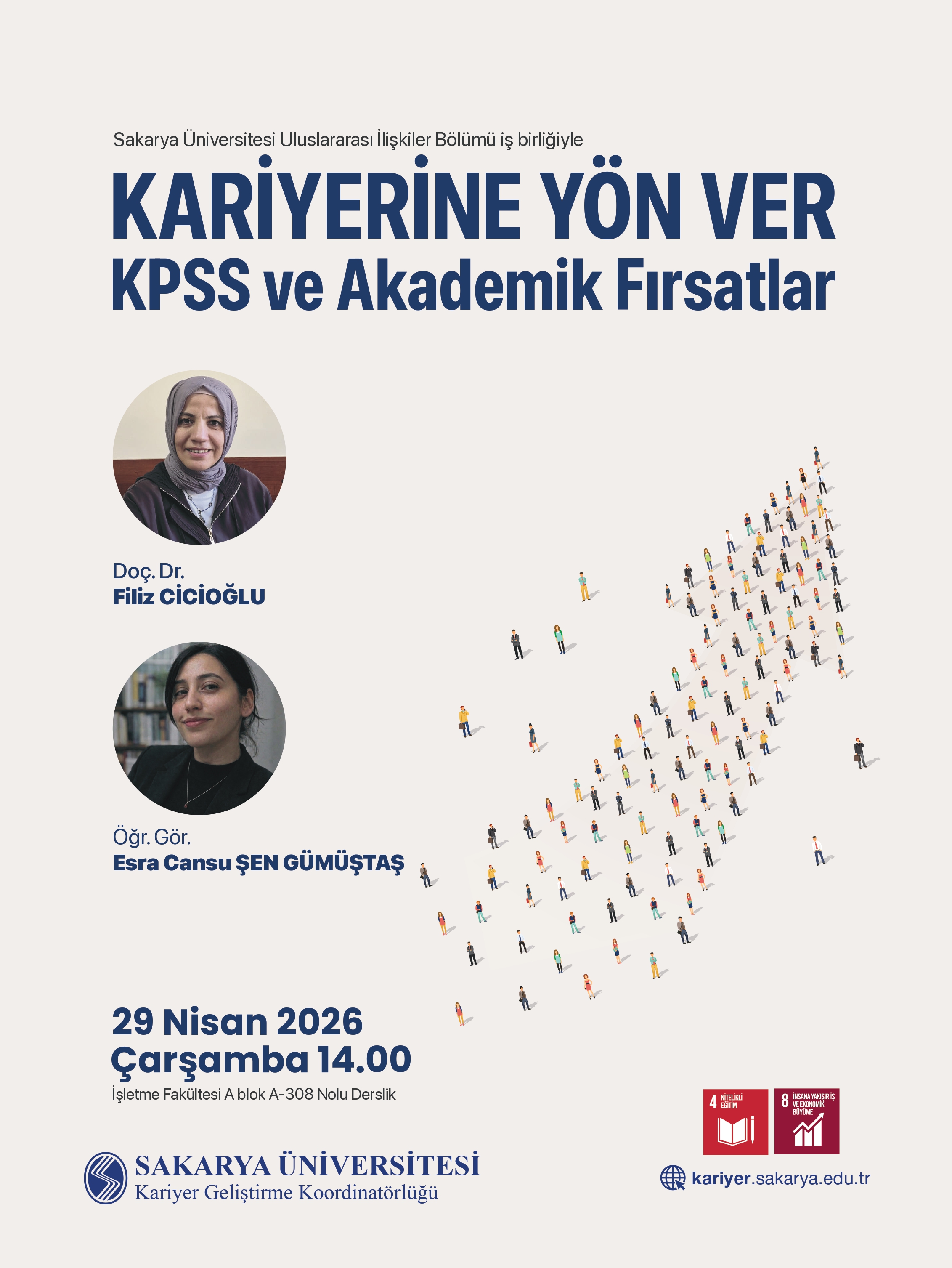 Sakarya Üniversitesi Uluslararası İlişkiler Bölümü iş birliğiyle

KARİYERİNE YÖN VER
KPSS ve Akademik Fırsatlar

Doç. Dr.
Filiz CİCİOĞLU

Öğr. Gör.
Esra Cansu ŞEN GÜMÜŞTAŞ

29 Nisan 2026
Çarşamba 14.00
İşletme Fakültesi A blok A-308 Nolu Derslik

4 NİTELİKLİ EĞİTİM

8 İNSANA YAKIŞIR İŞ VE EKONOMİK BÜYÜME

SAKARYA ÜNİVERSİTESİ
Kariyer Geliştirme Koordinatörlüğü

kariyer.sakarya.edu.tr